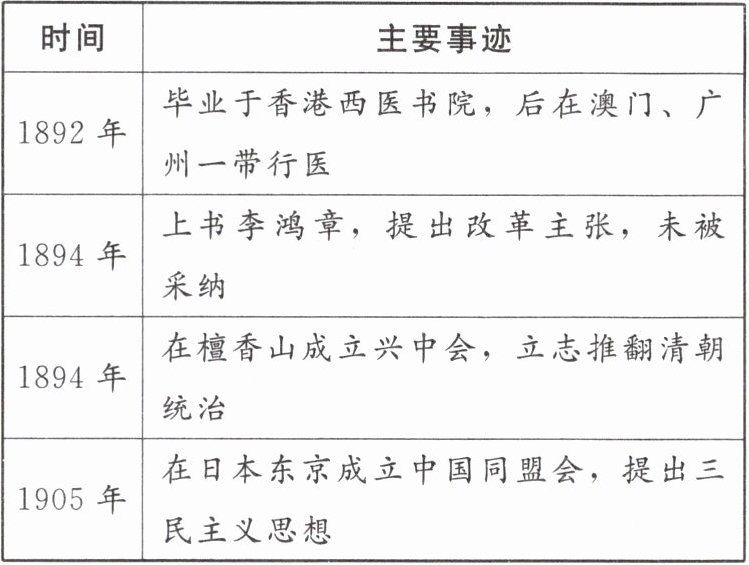 | 时间 | 主要事迹 |
|---|---|
| 1892年 | 毕业于香港西医书院，后在澳门、广州一带行医 |
| 1894年 | 上书李鸿章，提出改革主张，未被采纳 |
| 1894年 | 在檀香山成立兴中会，立志推翻清朝统治 |
| 1905年 | 在日本东京成立中国同盟会，提出三民主义思想 |